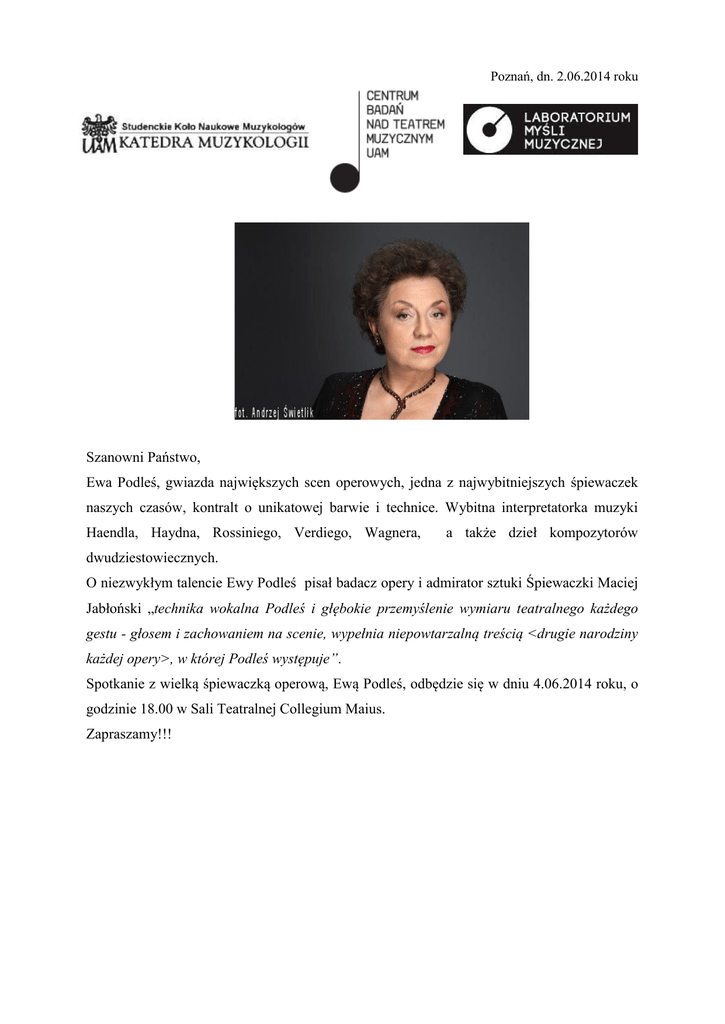 Poznań, dn. 2.06.2014 roku

Studenckie Koło Naukowe Muzykologów
UAM KATEDRA MUZYKOLOGII

CENTRUM BADAŃ NAD TEATREM MUZYCZNYM UAM

LABORATORIUM MYŚLI MUZYCZNEJ

fot. Andrzej Świetlik

Szanowni Państwo,

Ewa Podleś, gwiazda największych scen operowych, jedna z najwybitniejszych śpiewaczek naszych czasów, kontralt o unikatowej barwie i technice. Wybitna interpretatorka muzyki Haendla, Haydna, Rossiniego, Verdiego, Wagnera, a także dzieł kompozytorów dwudziestowiecznych.

O niezwykłym talencie Ewy Podleś pisał badacz opery i admirator sztuki Śpiewaczki Maciej Jabłoński „technika wokalna Podleś i głębokie przemyślenie wymiaru teatralnego każdego gestu - głosem i zachowaniem na scenie, wypełnia niepowtarzalną treścią <drugie narodziny każdej opery>, w której Podleś występuje”.

Spotkanie z wielką śpiewaczką operową, Ewą Podleś, odbędzie się w dniu 4.06.2014 roku, o godzinie 18.00 w Sali Teatralnej Collegium Maius.

Zapraszamy!!!